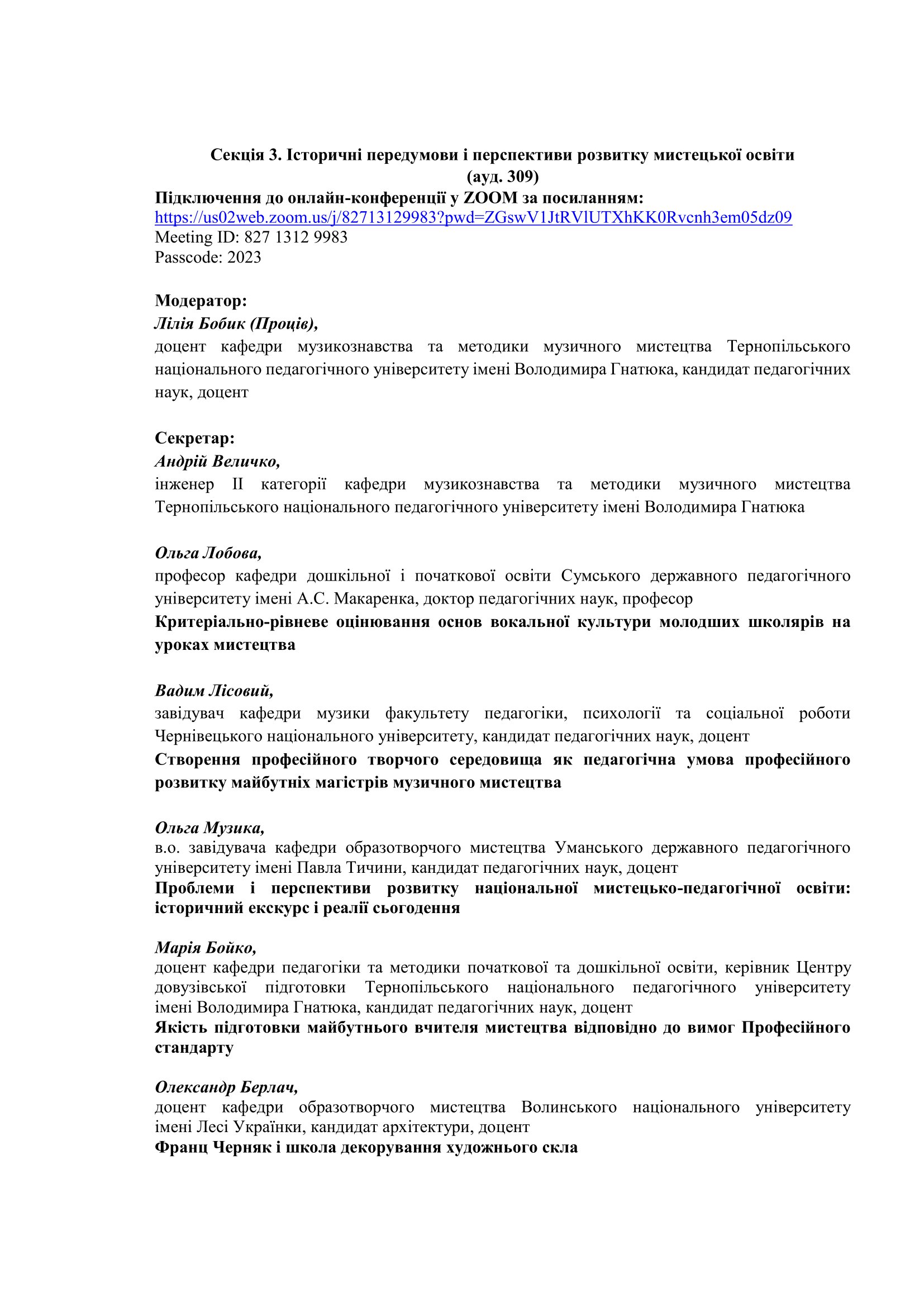 Секція 3. Історичні передумови і перспективи розвитку мистецької освіти (ауд. 309)
Підключення до онлайн-конференції у ZOOM за посиланням:
https://us02web.zoom.us/j/82713129983?pwd=ZGswV1JtRVlUTXhKK0Rvcnh3em05dz09
Meeting ID: 827 1312 9983
Passcode: 2023

Модератор:
Лілія Бобик (Проців),
доцент кафедри музикознавства та методики музичного мистецтва Тернопільського національного педагогічного університету імені Володимира Гнатюка, кандидат педагогічних наук, доцент

Секретар:
Андрій Величко,
інженер II категорії кафедри музикознавства та методики музичного мистецтва Тернопільського національного педагогічного університету імені Володимира Гнатюка

Ольга Лобова,
професор кафедри дошкільної і початкової освіти Сумського державного педагогічного університету імені А.С. Макаренка, доктор педагогічних наук, професор
Критеріально-рівневе оцінювання основ вокальної культури молодших школярів на уроках мистецтва

Вадим Лісовий,
завідувач кафедри музики факультету педагогіки, психології та соціальної роботи Чернівецького національного університету, кандидат педагогічних наук, доцент
Створення професійного творчого середовища як педагогічна умова професійного розвитку майбутніх магістрів музичного мистецтва

Ольга Музика,
в.о. завідувача кафедри образотворчого мистецтва Уманського державного педагогічного університету імені Павла Тичини, кандидат педагогічних наук, доцент
Проблеми і перспективи розвитку національної мистецько-педагогічної освіти: історичний екскурс і реалії сьогодення

Марія Бойко,
доцент кафедри педагогіки та методики початкової та дошкільної освіти, керівник Центру довузівської підготовки Тернопільського національного педагогічного університету імені Володимира Гнатюка, кандидат педагогічних наук, доцент
Якість підготовки майбутнього вчителя мистецтва відповідно до вимог Професійного стандарту

Олександр Берлач,
доцент кафедри образотворчого мистецтва Волинського національного університету імені Лесі Українки, кандидат архітектури, доцент
Франц Черняк і школа декорування художнього скла